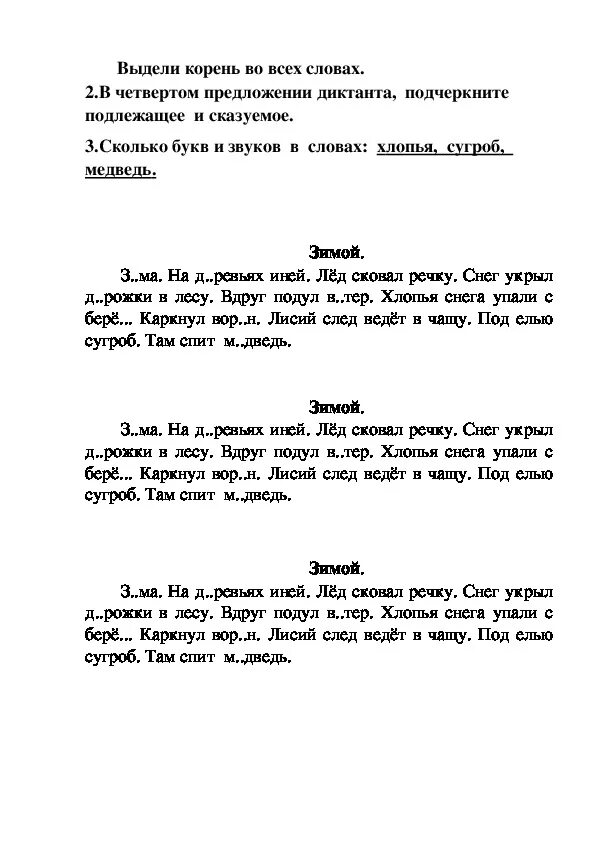 Выдели корень во всех словах.
2.В четвертом предложении диктанта, подчеркните подлежащее и сказуемое.

3.Сколько букв и звуков в словах: хлопья, сугроб, медведь.

Зимой.

З..ма. На д..ревьях иней. Лёд сковал речку. Снег укрыл д..рожки в лесу. Вдруг подул в..тер. Хлопья снега упали с берё... Каркнул вор..н. Лисий след ведёт в чащу. Под елью сугроб. Там спит м..дведь.

Зимой.

З..ма. На д..ревьях иней. Лёд сковал речку. Снег укрыл д..рожки в лесу. Вдруг подул в..тер. Хлопья снега упали с берё... Каркнул вор..н. Лисий след ведёт в чащу. Под елью сугроб. Там спит м..дведь.

Зимой.

З..ма. На д..ревьях иней. Лёд сковал речку. Снег укрыл д..рожки в лесу. Вдруг подул в..тер. Хлопья снега упали с берё... Каркнул вор..н. Лисий след ведёт в чащу. Под елью сугроб. Там спит м..дведь.